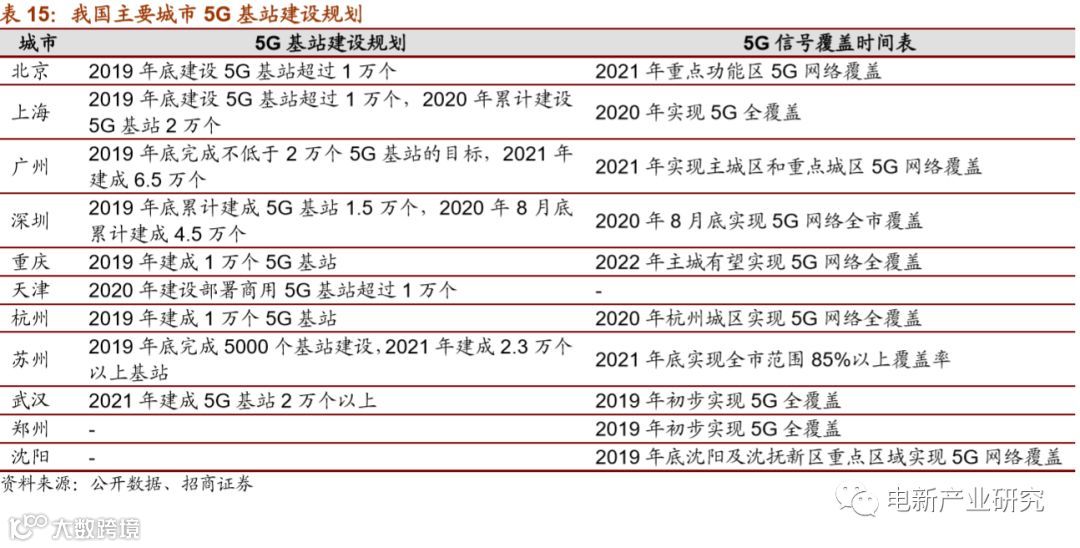 表15：我国主要城市5G基站建设规划

| 城市 | 5G基站建设规划 | 5G信号覆盖时间表 |
|---|---|---|
| 北京 | 2019年底建设5G基站超过1万个 | 2021年重点功能区5G网络覆盖 |
| 上海 | 2019年底建设5G基站超过1万个，2020年累计建设5G基站2万个 | 2020年实现5G全覆盖 |
| 广州 | 2019年底完成不低于2万个5G基站的目标，2021年建成6.5万个 | 2021年实现主城区和重点城区5G网络覆盖 |
| 深圳 | 2019年底累计建成5G基站1.5万个，2020年8月底累计建成4.5万个 | 2020年8月底实现5G网络全市覆盖 |
| 重庆 | 2019年建成1万个5G基站 | 2022年主城有望实现5G网络全覆盖 |
| 天津 | 2020年建设部署商用5G基站超过1万个 | - |
| 杭州 | 2019年建成1万个5G基站 | 2020年杭州城区实现5G网络全覆盖 |
| 苏州 | 2019年底完成5000个基站建设，2021年建成2.3万个以上基站 | 2021年底实现全市范围85%以上覆盖率 |
| 武汉 | 2021年建成5G基站2万个以上 | 2019年初步实现5G全覆盖 |
| 郑州 | - | 2019年初步实现5G全覆盖 |
| 沈阳 | - | 2019年底沈阳及沈抚新区重点区域实现5G网络覆盖 |

资料来源：公开数据、招商证券

电新产业研究

大数跨境